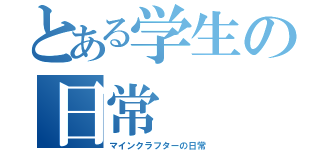 とある学生の日常
マインクラフターの日常